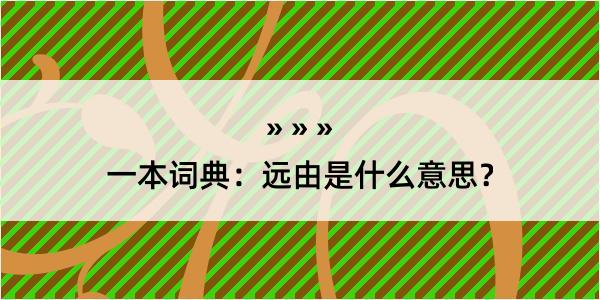 » » »

一本词典：远由是什么意思？